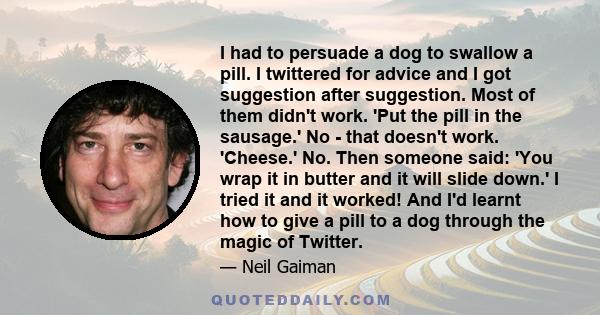 I had to persuade a dog to swallow a pill. I twittered for advice and I got suggestion after suggestion. Most of them didn't work. 'Put the pill in the sausage.' No - that doesn't work. 'Cheese.' No. Then someone said: 'You wrap it in butter and it will slide down.' I tried it and it worked! And I'd learnt how to give a pill to a dog through the magic of Twitter.

— Neil Gaiman

QUOTEDDAILY.COM